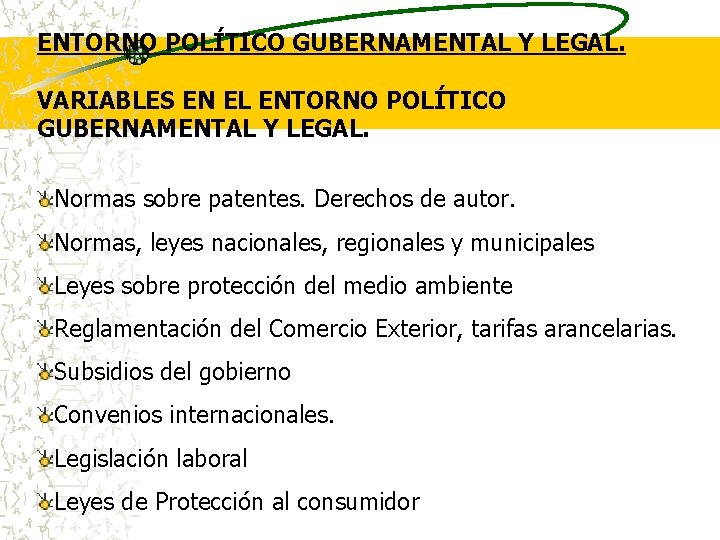 ENTORNO POLÍTICO GUBERNAMENTAL Y LEGAL.

VARIABLES EN EL ENTORNO POLÍTICO GUBERNAMENTAL Y LEGAL.

Normas sobre patentes. Derechos de autor.

Normas, leyes nacionales, regionales y municipales

Leyes sobre protección del medio ambiente

Reglamentación del Comercio Exterior, tarifas arancelarias.

Subsidios del gobierno

Convenios internacionales.

Legislación laboral

Leyes de Protección al consumidor